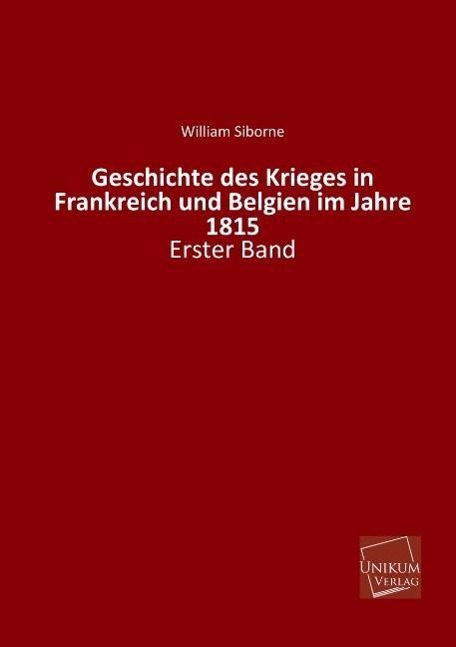 William Siborne

Geschichte des Krieges in Frankreich und Belgien im Jahre 1815

Erster Band

UNIKUM
VERLAG